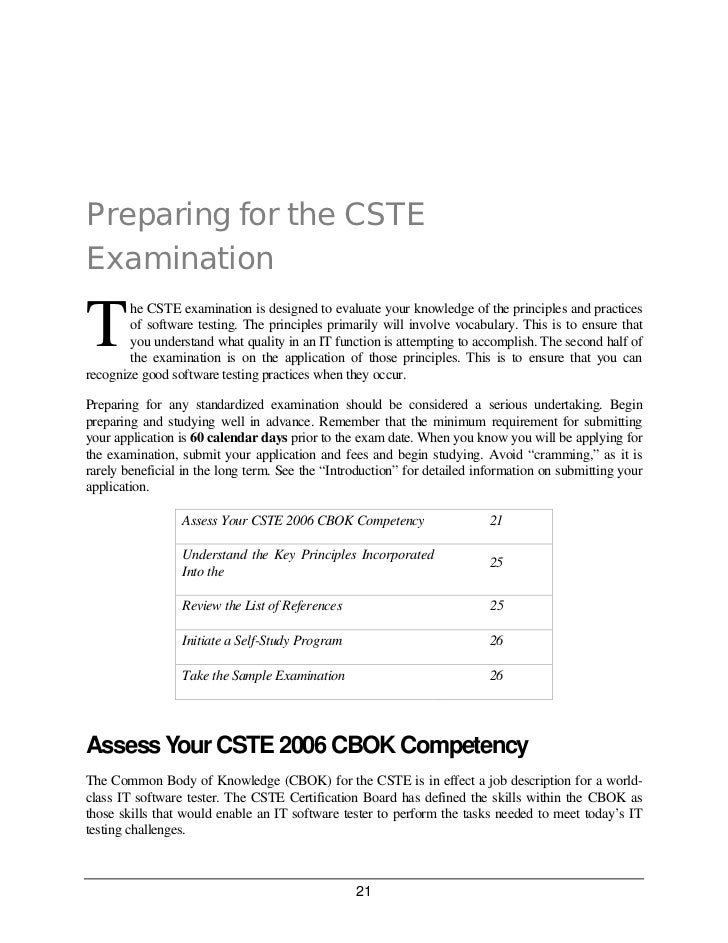 Preparing for the CSTE Examination

The CSTE examination is designed to evaluate your knowledge of the principles and practices of software testing. The principles primarily will involve vocabulary. This is to ensure that you understand what quality in an IT function is attempting to accomplish. The second half of the examination is on the application of those principles. This is to ensure that you can recognize good software testing practices when they occur.

Preparing for any standardized examination should be considered a serious undertaking. Begin preparing and studying well in advance. Remember that the minimum requirement for submitting your application is **60 calendar days** prior to the exam date. When you know you will be applying for the examination, submit your application and fees and begin studying. Avoid “cramming,” as it is rarely beneficial in the long term. See the “Introduction” for detailed information on submitting your application.

| | |
|---|---|
| Assess Your CSTE 2006 CBOK Competency | 21 |
| Understand the Key Principles Incorporated Into the | 25 |
| Review the List of References | 25 |
| Initiate a Self-Study Program | 26 |
| Take the Sample Examination | 26 |

Assess Your CSTE 2006 CBOK Competency

The Common Body of Knowledge (CBOK) for the CSTE is in effect a job description for a world-class IT software tester. The CSTE Certification Board has defined the skills within the CBOK as those skills that would enable an IT software tester to perform the tasks needed to meet today’s IT testing challenges.

21